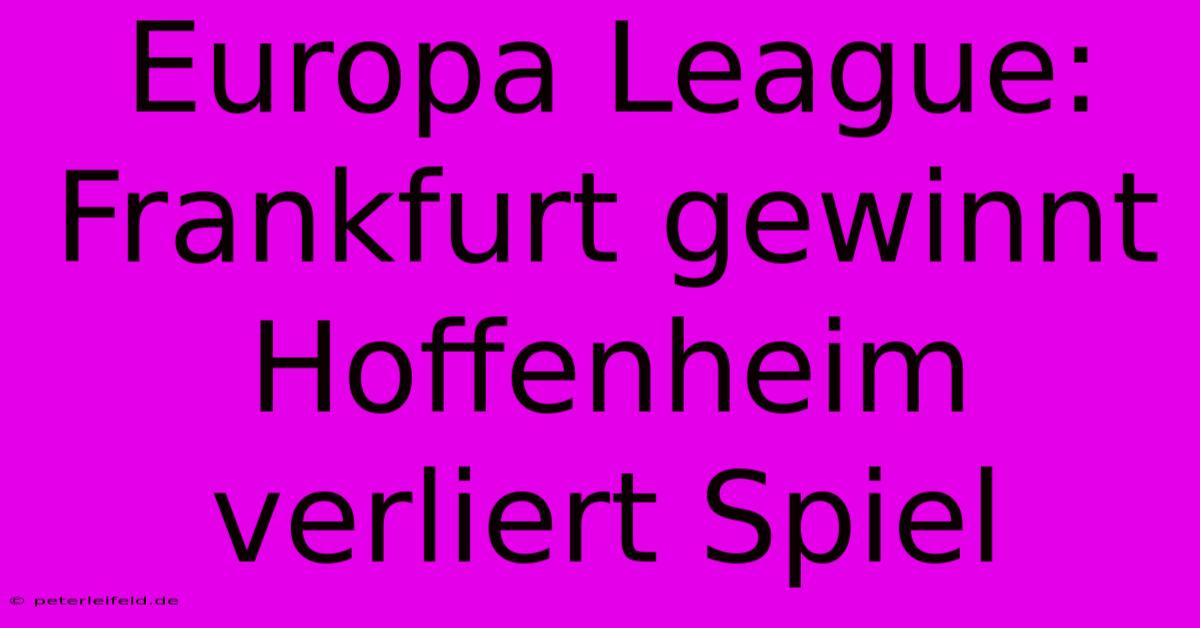 Europa League: Frankfurt gewinnt Hoffenheim verliert Spiel

© peterleifeld.de